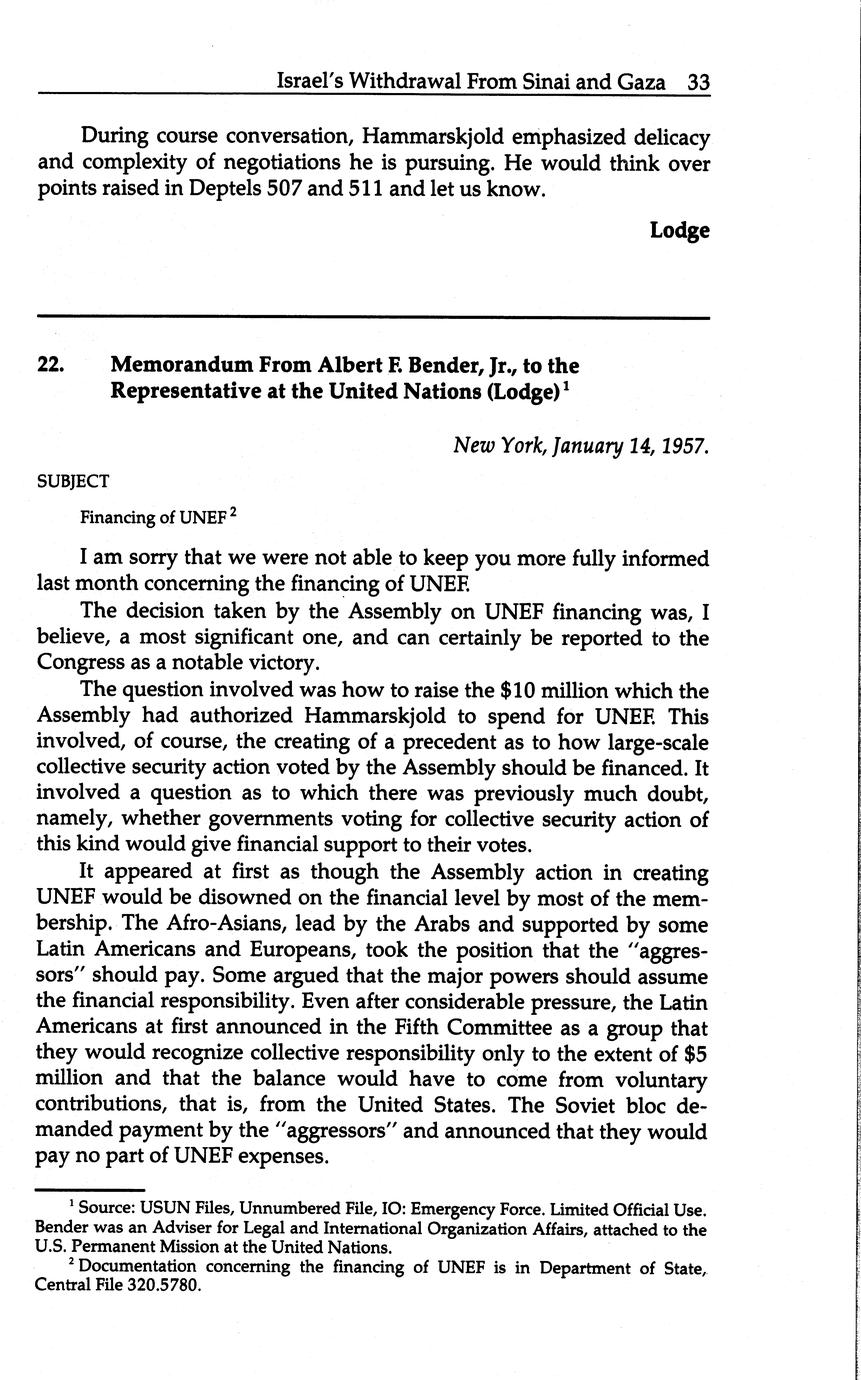 Israel's Withdrawal From Sinai and Gaza 33

During course conversation, Hammarskjold emphasized delicacy and complexity of negotiations he is pursuing. He would think over points raised in Deptels 507 and 511 and let us know.

Lodge

22. Memorandum From Albert F. Bender, Jr., to the Representative at the United Nations (Lodge)$^1$

New York, January 14, 1957.

SUBJECT

Financing of UNEF$^2$

I am sorry that we were not able to keep you more fully informed last month concerning the financing of UNEF.

The decision taken by the Assembly on UNEF financing was, I believe, a most significant one, and can certainly be reported to the Congress as a notable victory.

The question involved was how to raise the \$10 million which the Assembly had authorized Hammarskjold to spend for UNEF. This involved, of course, the creating of a precedent as to how large-scale collective security action voted by the Assembly should be financed. It involved a question as to which there was previously much doubt, namely, whether governments voting for collective security action of this kind would give financial support to their votes.

It appeared at first as though the Assembly action in creating UNEF would be disowned on the financial level by most of the membership. The Afro-Asians, lead by the Arabs and supported by some Latin Americans and Europeans, took the position that the "aggressors" should pay. Some argued that the major powers should assume the financial responsibility. Even after considerable pressure, the Latin Americans at first announced in the Fifth Committee as a group that they would recognize collective responsibility only to the extent of \$5 million and that the balance would have to come from voluntary contributions, that is, from the United States. The Soviet bloc demanded payment by the "aggressors" and announced that they would pay no part of UNEF expenses.

$^1$ Source: USUN Files, Unnumbered File, IO: Emergency Force. Limited Official Use. Bender was an Adviser for Legal and International Organization Affairs, attached to the U.S. Permanent Mission at the United Nations.

$^2$ Documentation concerning the financing of UNEF is in Department of State, Central File 320.5780.